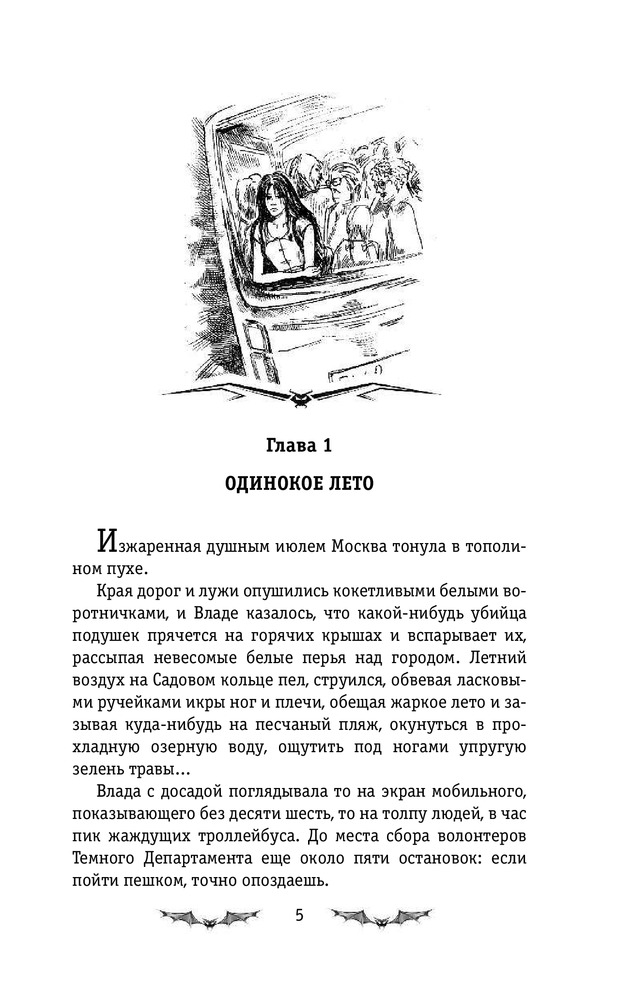 Глава 1

ОДИНОКОЕ ЛЕТО

Изжаренная душным июлем Москва тонула в тополином пухе.

Края дорог и лужи опушились кокетливыми белыми воротничками, и Владе казалось, что какой-нибудь убийца подушек прячется на горячих крышах и вспарывает их, рассыпая невесомые белые перья над городом. Летний воздух на Садовом кольце пел, струился, обвевая ласковыми ручейками икры ног и плечи, обещая жаркое лето и зазывая куда-нибудь на песчаный пляж, окунуться в прохладную озерную воду, ощутить под ногами упругую зелень травы...

Влада с досадой поглядывала то на экран мобильного, показывающего без десяти шесть, то на толпу людей, в час пик жаждущих троллейбуса. До места сбора волонтеров Темного Департамента еще около пяти остановок: если пойти пешком, точно опоздаешь.

5